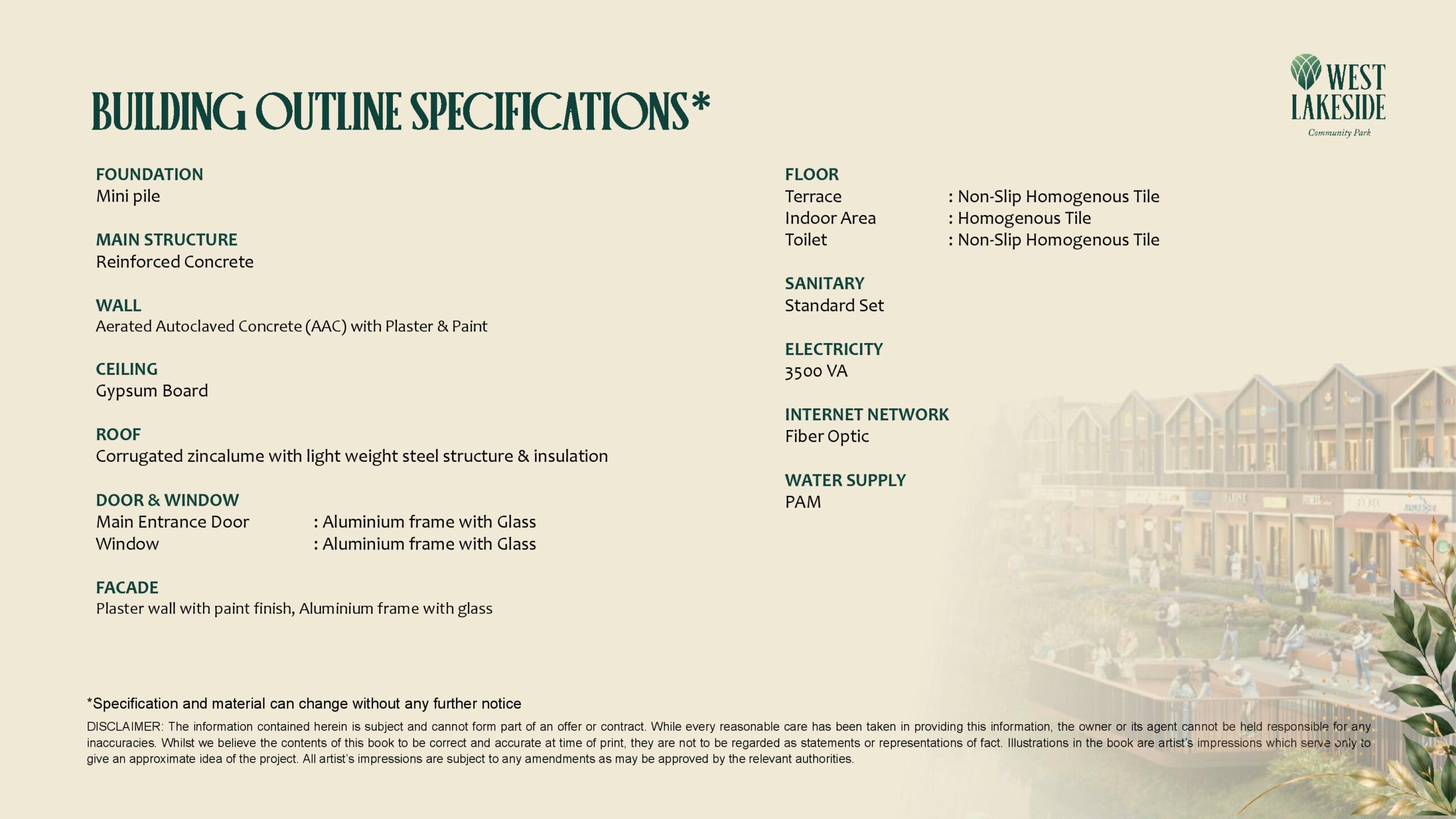 BUILDING OUTLINE SPECIFICATIONS*

WEST LAKESIDE
Community Park

FOUNDATION
Mini pile

MAIN STRUCTURE
Reinforced Concrete

WALL
Aerated Autoclaved Concrete (AAC) with Plaster & Paint

CEILING
Gypsum Board

ROOF
Corrugated zincalume with light weight steel structure & insulation

DOOR & WINDOW
Main Entrance Door : Aluminium frame with Glass
Window : Aluminium frame with Glass

FACADE
Plaster wall with paint finish, Aluminium frame with glass

FLOOR
Terrace : Non-Slip Homogenous Tile
Indoor Area : Homogenous Tile
Toilet : Non-Slip Homogenous Tile

SANITARY
Standard Set

ELECTRICITY
3500 VA

INTERNET NETWORK
Fiber Optic

WATER SUPPLY
PAM

*Specification and material can change without any further notice

DISCLAIMER: The information contained herein is subject and cannot form part of an offer or contract. While every reasonable care has been taken in providing this information, the owner or its agent cannot be held responsible for any inaccuracies. Whilst we believe the contents of this book to be correct and accurate at time of print, they are not to be regarded as statements or representations of fact. Illustrations in the book are artist's impressions which serve only to give an approximate idea of the project. All artist's impressions are subject to any amendments as may be approved by the relevant authorities.